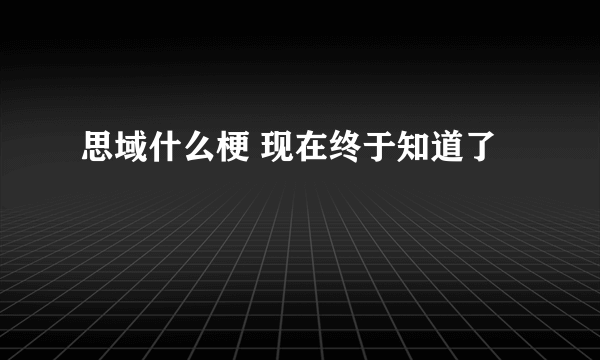 思域什么梗 现在终于知道了